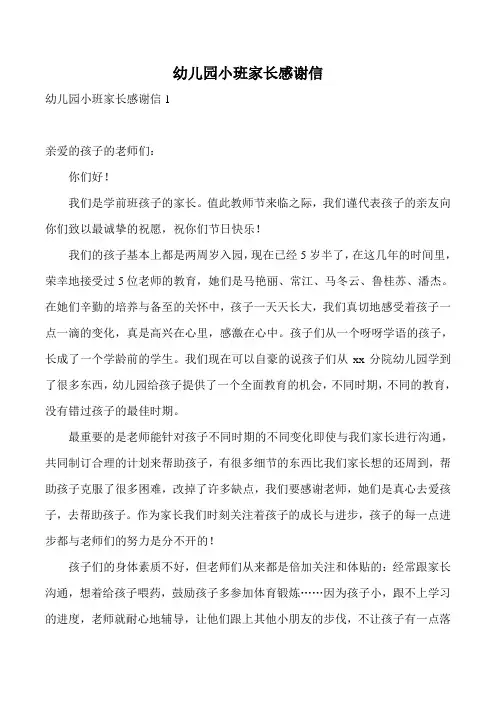 幼儿园小班家长感谢信

幼儿园小班家长感谢信 1

亲爱的孩子的老师们:

你们好!

我们是学前班孩子的家长。值此教师节来临之际，我们谨代表孩子的亲友向你们致以最诚挚的祝愿，祝你们节日快乐!

我们的孩子基本上都是两周岁入园，现在已经 5 岁半了，在这几年的时间里，荣幸地接受过 5 位老师的教育，她们是马艳丽、常江、马冬云、鲁桂苏、潘杰。在她们辛勤的培养与备至的关怀中，孩子一天天长大，我们真切地感受着孩子一点一滴的变化，真是高兴在心里，感激在心中。孩子们从一个呀呀学语的孩子，长成了一个学龄前的学生。我们现在可以自豪的说孩子们从 xx 分院幼儿园学到了很多东西，幼儿园给孩子提供了一个全面教育的机会，不同时期，不同的教育，没有错过孩子的最佳时期。

最重要的是老师能针对孩子不同时期的不同变化即使与我们家长进行沟通，共同制订合理的计划来帮助孩子，有很多细节的东西比我们家长想的还周到，帮助孩子克服了很多困难，改掉了许多缺点，我们要感谢老师，她们是真心去爱孩子，去帮助孩子。作为家长我们时刻关注着孩子的成长与进步，孩子的每一点进步都与老师们的努力是分不开的!

孩子们的身体素质不好，但老师们从来都是倍加关注和体贴的：经常跟家长沟通，想着给孩子喂药，鼓励孩子多参加体育锻炼……因为孩子小，跟不上学习的进度，老师就耐心地辅导，让他们跟上其他小朋友的步伐，不让孩子有一点落